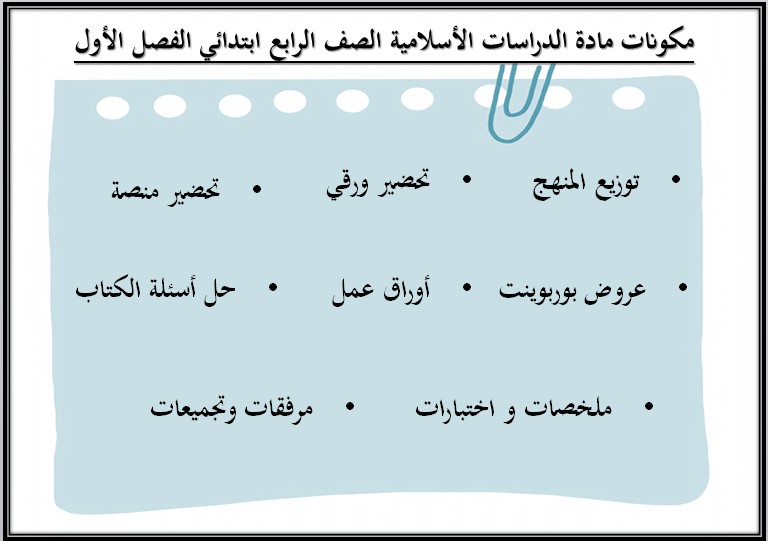 مكونات مادة الدراسات الأسلامية الصف الرابع ابتدائي الفصل الأول

• توزيع المنهج
• تحضير ورقي
• تحضير منصة

• عروض بوربوينت
• أوراق عمل
• حل أسئلة الكتاب

• ملخصات و اختبارات
• مرفقات وتجميعات